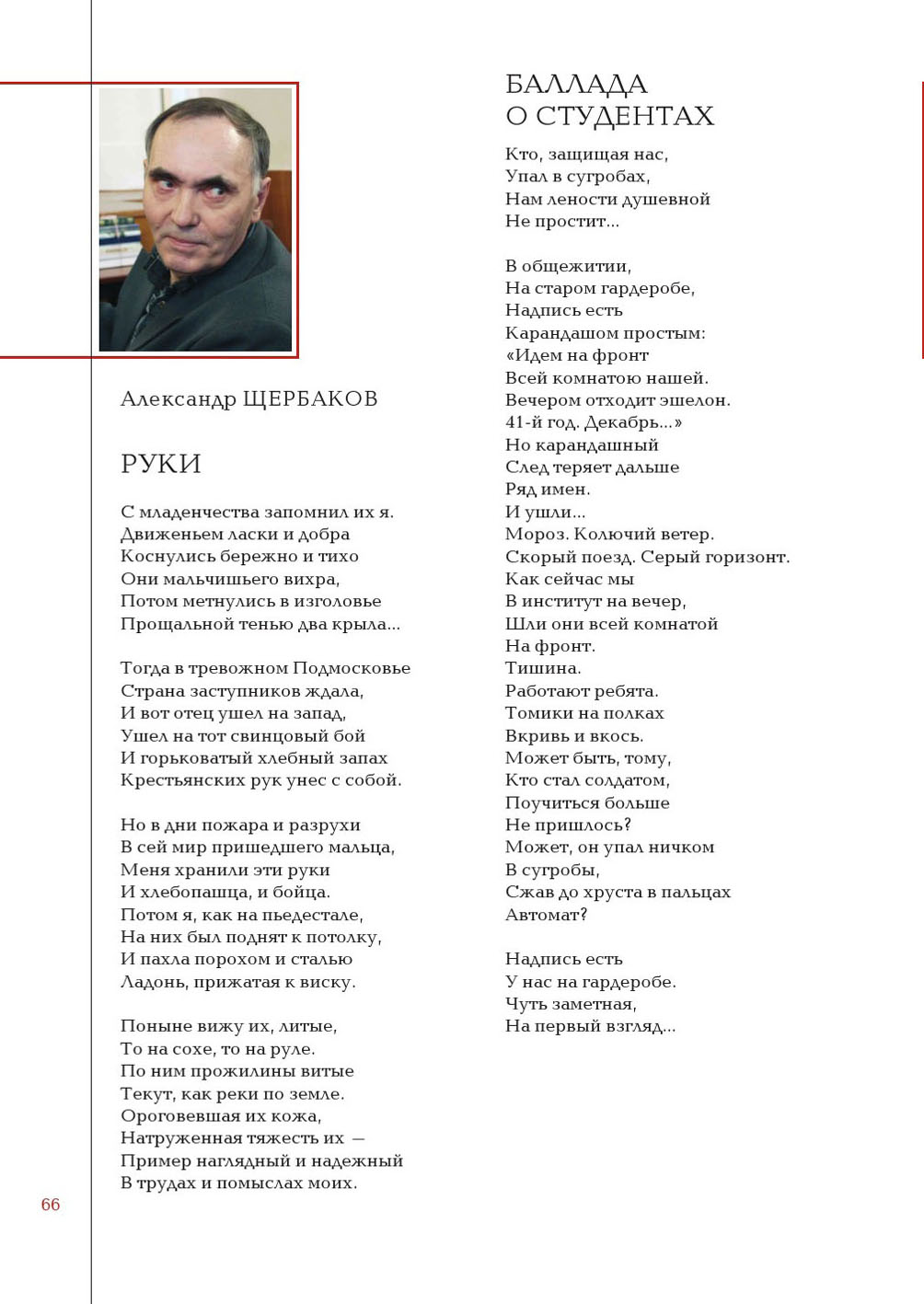 Александр ЩЕРБАКОВ

РУКИ

С младенчества запомнил их я.
Движеньем ласки и добра
Коснулись бережно и тихо
Они мальчишьего вихра,
Потом метнулись в изголовье
Прощальной тенью два крыла...

Тогда в тревожном Подмосковье
Страна заступников ждала,
И вот отец ушел на запад,
Ушел на тот свинцовый бой
И горьковатый хлебный запах
Крестьянских рук унес с собой.

Но в дни пожара и разрухи
В сей мир пришедшего мальца,
Меня хранили эти руки
И хлебопашца, и бойца.
Потом я, как на пьедестале,
На них был поднят к потолку,
И пахла порохом и сталью
Ладонь, прижатая к виску.

Поныне вижу их, литые,
То на сохе, то на руле.
По ним прожилины витые
Текут, как реки по земле.
Ороговевшая их кожа,
Натруженная тяжесть их —
Пример наглядный и надежный
В трудах и помыслах моих.

66

БАЛЛАДА
О СТУДЕНТАХ

Кто, защищая нас,
Упал в сугробах,
Нам лености душевной
Не простит...

В общежитии,
На старом гардеробе,
Надпись есть
Карандашом простым:
«Идем на фронт
Всей комнатою нашей.
Вечером отходит эшелон.
41-й год. Декабрь...»
Но карандашный
След теряет дальше
Ряд имен.
И ушли...
Мороз. Колючий ветер.
Скорый поезд. Серый горизонт.
Как сейчас мы
В институт на вечер,
Шли они всей комнатой
На фронт.
Тишина.
Работают ребята.
Томики на полках
Вкривь и вкось.
Может быть, тому,
Кто стал солдатом,
Поучиться больше
Не пришлось?
Может, он упал ничком
В сугробы,
Сжав до хруста в пальцах
Автомат?

Надпись есть
У нас на гардеробе.
Чуть заметная,
На первый взгляд...